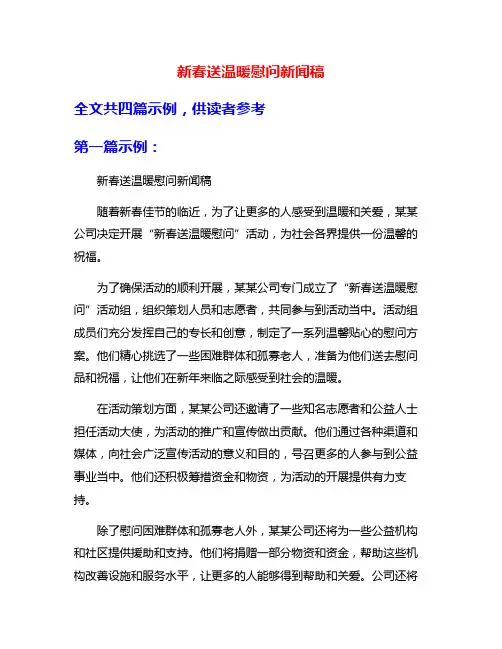 新春送温暖慰问新闻稿

全文共四篇示例，供读者参考

第一篇示例：

新春送温暖慰问新闻稿

随着新春佳节的临近，为了让更多的人感受到温暖和关爱，某某公司决定开展“新春送温暖慰问”活动，为社会各界提供一份温馨的祝福。

为了确保活动的顺利开展，某某公司专门成立了“新春送温暖慰问”活动组，组织策划人员和志愿者，共同参与到活动当中。活动组成员们充分发挥自己的专长和创意，制定了一系列温馨贴心的慰问方案。他们精心挑选了一些困难群体和孤寡老人，准备为他们送去慰问品和祝福，让他们在新年来临之际感受到社会的温暖。

在活动策划方面，某某公司还邀请了一些知名志愿者和公益人士担任活动大使，为活动的推广和宣传做出贡献。他们通过各种渠道和媒体，向社会广泛宣传活动的意义和目的，号召更多的人参与到公益事业当中。他们还积极筹措资金和物资，为活动的开展提供有力支持。

除了慰问困难群体和孤寡老人外，某某公司还将为一些公益机构和社区提供援助和支持。他们将捐赠一部分物资和资金，帮助这些机构改善设施和服务水平，让更多的人能够得到帮助和关爱。公司还将